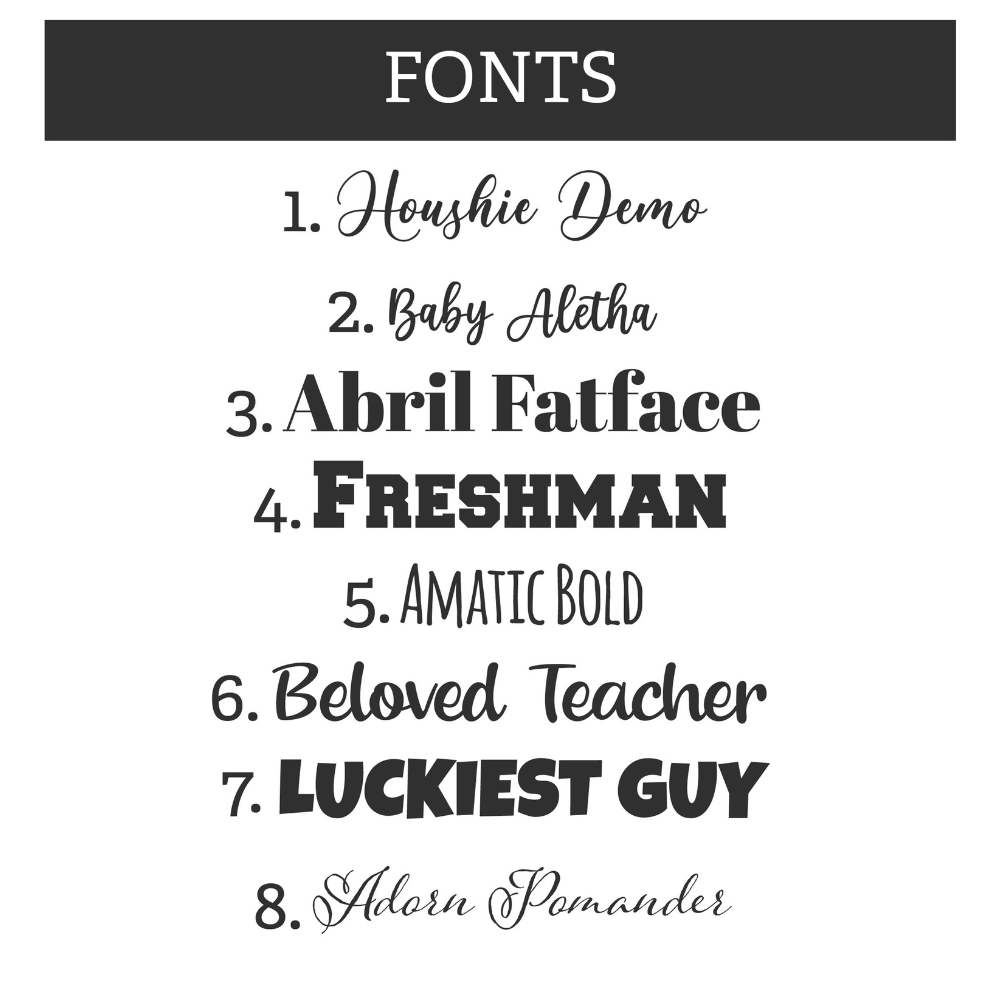 FONTS

1. Houshie Demo

2. Baby Aletha

3. Abril Fatface

4. FRESHMAN

5. AMATIC BOLD

6. Beloved Teacher

7. LUCKIEST GUY

8. Adorn Pomander